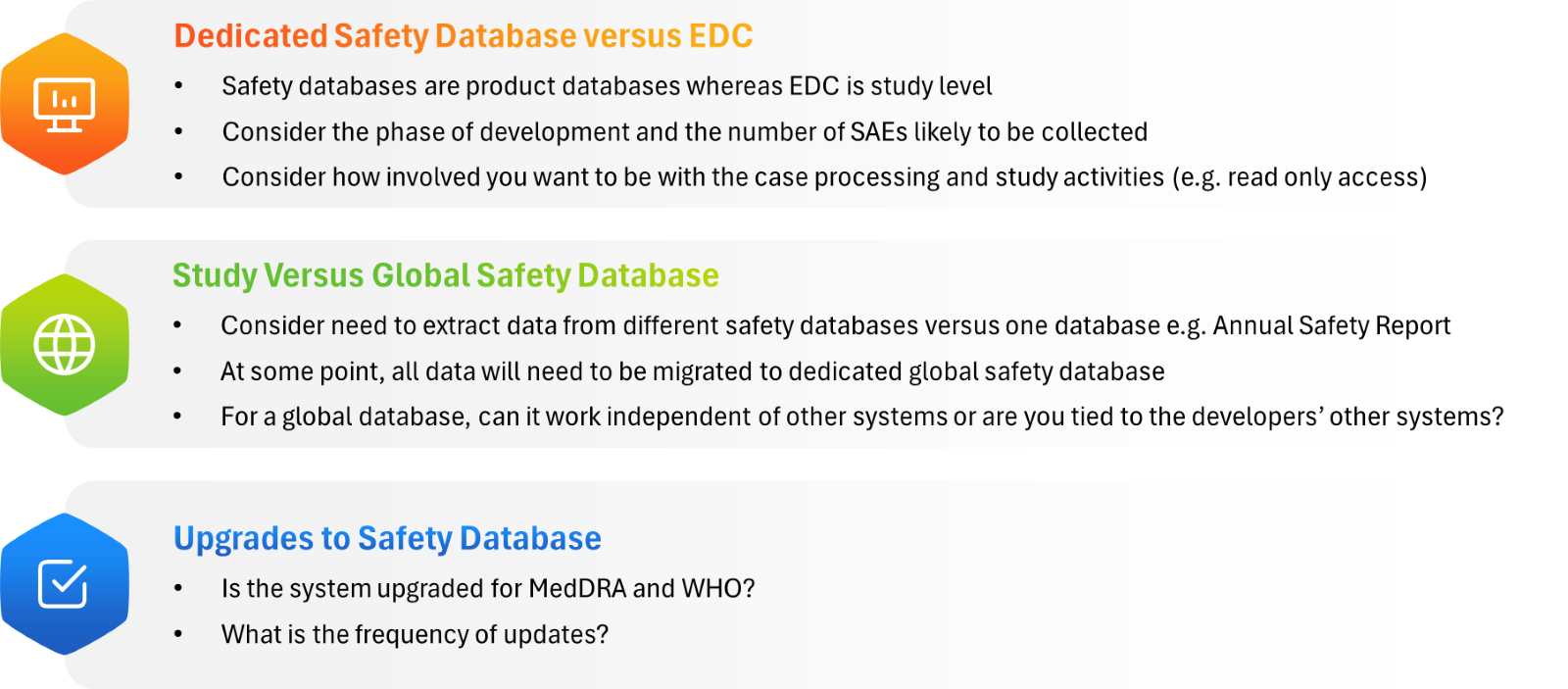 Dedicated Safety Database versus EDC

• Safety databases are product databases whereas EDC is study level
• Consider the phase of development and the number of SAEs likely to be collected
• Consider how involved you want to be with the case processing and study activities (e.g. read only access)

Study Versus Global Safety Database

• Consider need to extract data from different safety databases versus one database e.g. Annual Safety Report
• At some point, all data will need to be migrated to dedicated global safety database
• For a global database, can it work independent of other systems or are you tied to the developers' other systems?

Upgrades to Safety Database

• Is the system upgraded for MedDRA and WHO?
• What is the frequency of updates?